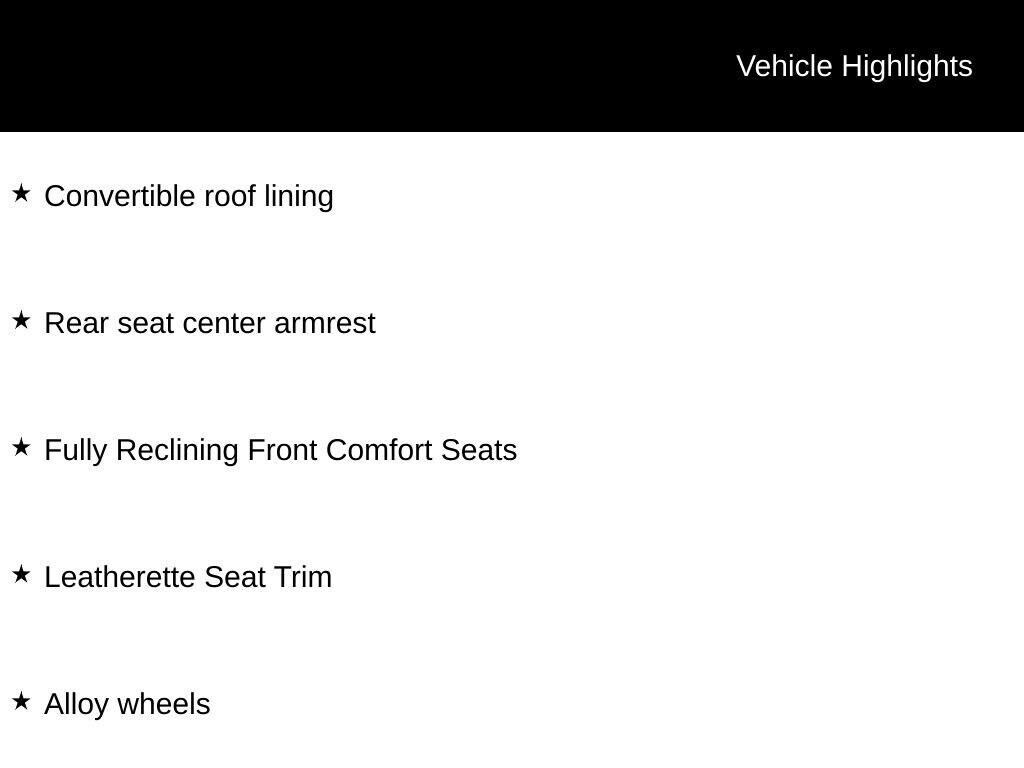 Vehicle Highlights

★ Convertible roof lining

★ Rear seat center armrest

★ Fully Reclining Front Comfort Seats

★ Leatherette Seat Trim

★ Alloy wheels